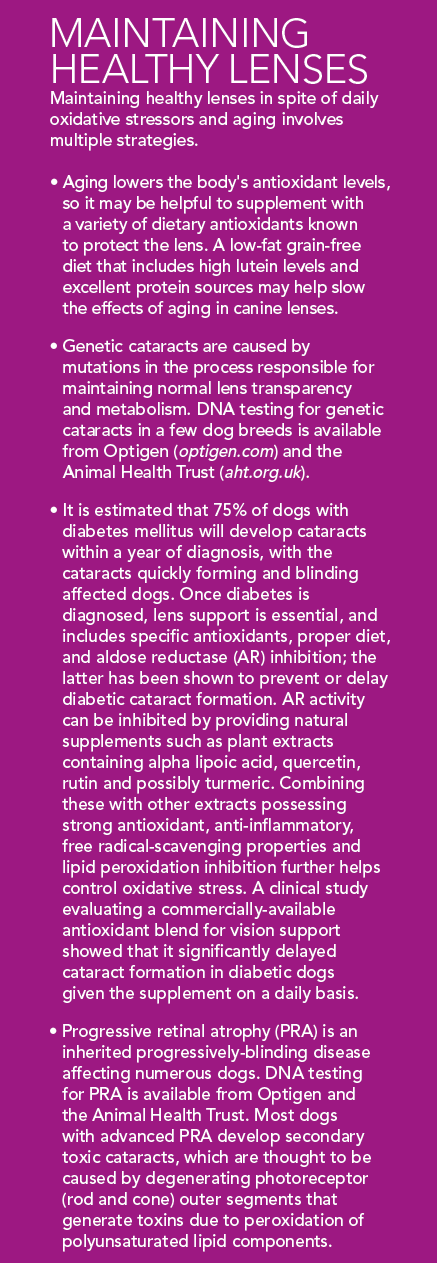 MAINTAINING HEALTHY LENSES

Maintaining healthy lenses in spite of daily oxidative stressors and aging involves multiple strategies.

• Aging lowers the body's antioxidant levels, so it may be helpful to supplement with a variety of dietary antioxidants known to protect the lens. A low-fat grain-free diet that includes high lutein levels and excellent protein sources may help slow the effects of aging in canine lenses.

• Genetic cataracts are caused by mutations in the process responsible for maintaining normal lens transparency and metabolism. DNA testing for genetic cataracts in a few dog breeds is available from Optigen (optigen.com) and the Animal Health Trust (aht.org.uk).

• It is estimated that 75% of dogs with diabetes mellitus will develop cataracts within a year of diagnosis, with the cataracts quickly forming and blinding affected dogs. Once diabetes is diagnosed, lens support is essential, and includes specific antioxidants, proper diet, and aldose reductase (AR) inhibition; the latter has been shown to prevent or delay diabetic cataract formation. AR activity can be inhibited by providing natural supplements such as plant extracts containing alpha lipoic acid, quercetin, rutin and possibly turmeric. Combining these with other extracts possessing strong antioxidant, anti-inflammatory, free radical-scavenging properties and lipid peroxidation inhibition further helps control oxidative stress. A clinical study evaluating a commercially-available antioxidant blend for vision support showed that it significantly delayed cataract formation in diabetic dogs given the supplement on a daily basis.

• Progressive retinal atrophy (PRA) is an inherited progressively-blinding disease affecting numerous dogs. DNA testing for PRA is available from Optigen and the Animal Health Trust. Most dogs with advanced PRA develop secondary toxic cataracts, which are thought to be caused by degenerating photoreceptor (rod and cone) outer segments that generate toxins due to peroxidation of polyunsaturated lipid components.